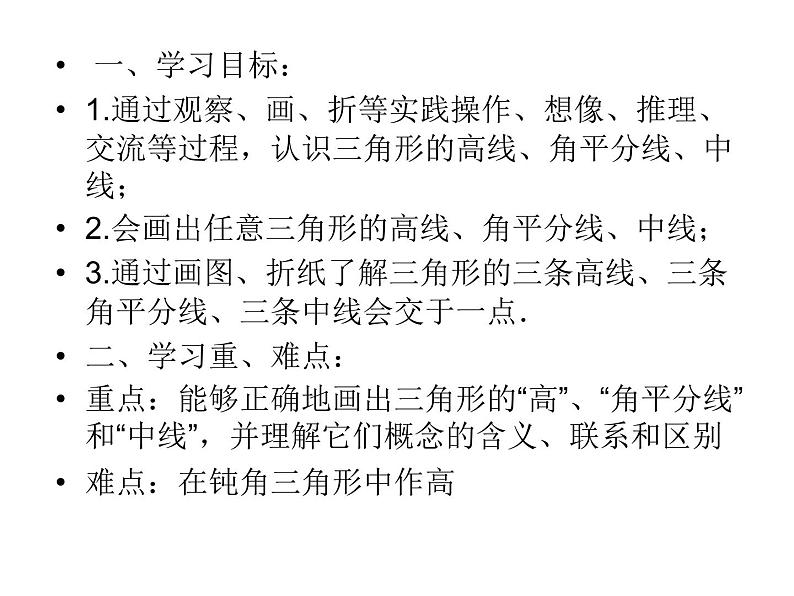 • 一、学习目标：

• 1.通过观察、画、折等实践操作、想像、推理、交流等过程，认识三角形的高线、角平分线、中线；

• 2.会画出任意三角形的高线、角平分线、中线；

• 3.通过画图、折纸了解三角形的三条高线、三条角平分线、三条中线会交于一点．

• 二、学习重、难点：

• 重点：能够正确地画出三角形的“高”、“角平分线”和“中线”，并理解它们概念的含义、联系和区别

• 难点：在钝角三角形中作高